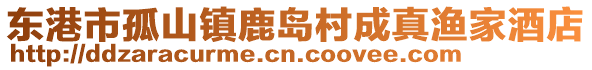 东港市孤山镇鹿岛村成真渔家酒店
http://ddzaracurme.cn.coovee.com